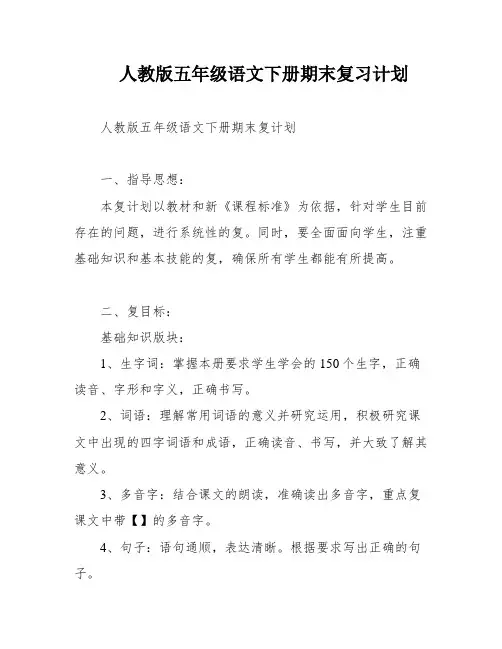 人教版五年级语文下册期末复习计划

人教版五年级语文下册期末复计划

一、指导思想：

本复计划以教材和新《课程标准》为依据，针对学生目前存在的问题，进行系统性的复。同时，要全面面向学生，注重基础知识和基本技能的复，确保所有学生都能有所提高。

二、复目标：

基础知识版块：

1、生字词：掌握本册要求学生学会的150个生字，正确读音、字形和字义，正确书写。

2、词语：理解常用词语的意义并研究运用，积极研究课文中出现的四字词语和成语，正确读音、书写，并大致了解其意义。

3、多音字：结合课文的朗读，准确读出多音字，重点复课文中带【】的多音字。

4、句子：语句通顺，表达清晰。根据要求写出正确的句子。